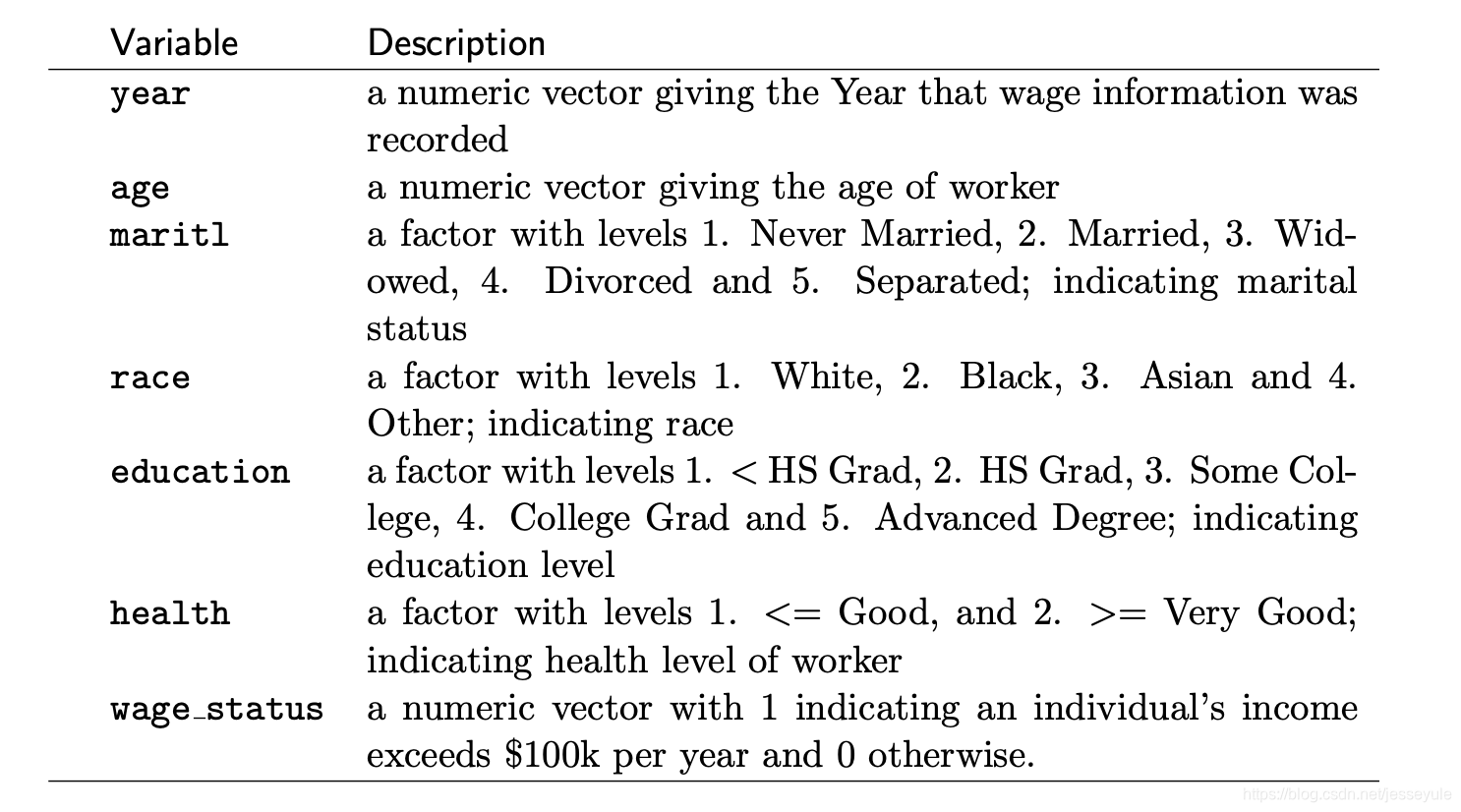 | Variable | Description |
|---|---|
| year | a numeric vector giving the Year that wage information was recorded |
| age | a numeric vector giving the age of worker |
| maritl | a factor with levels 1. Never Married, 2. Married, 3. Widowed, 4. Divorced and 5. Separated; indicating marital status |
| race | a factor with levels 1. White, 2. Black, 3. Asian and 4. Other; indicating race |
| education | a factor with levels 1. < HS Grad, 2. HS Grad, 3. Some College, 4. College Grad and 5. Advanced Degree; indicating education level |
| health | a factor with levels 1. <= Good, and 2. >= Very Good; indicating health level of worker |
| wage_status | a numeric vector with 1 indicating an individual's income exceeds \$100k per year and 0 otherwise. |

https://blog.csdn.net/jesseyule